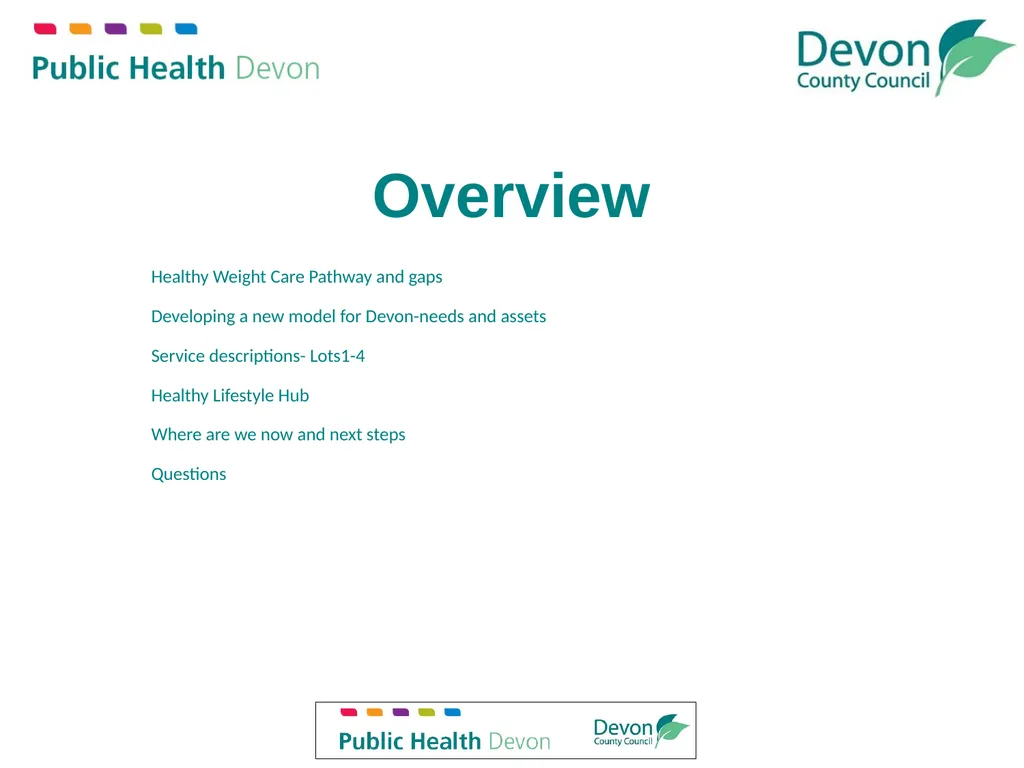 Public Health Devon

Devon
County Council

Overview

Healthy Weight Care Pathway and gaps

Developing a new model for Devon-needs and assets

Service descriptions- Lots1-4

Healthy Lifestyle Hub

Where are we now and next steps

Questions

Public Health Devon

Devon
County Council